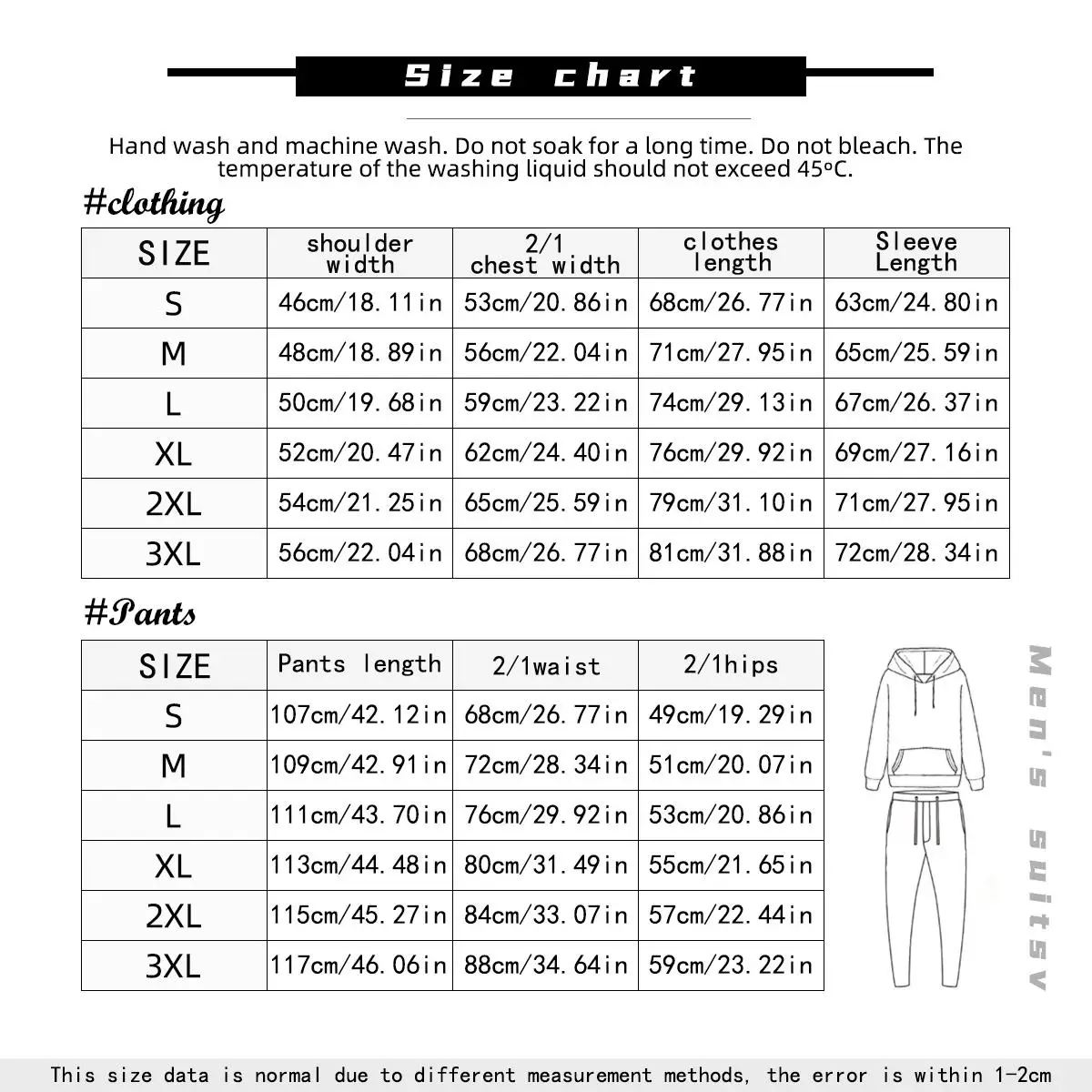 Size chart

Hand wash and machine wash. Do not soak for a long time. Do not bleach. The temperature of the washing liquid should not exceed 45ºC.

#clothing

| SIZE | shoulder width | 2/1 chest width | clothes length | Sleeve Length |
|---|---|---|---|---|
| S | 46cm/18.11in | 53cm/20.86in | 68cm/26.77in | 63cm/24.80in |
| M | 48cm/18.89in | 56cm/22.04in | 71cm/27.95in | 65cm/25.59in |
| L | 50cm/19.68in | 59cm/23.22in | 74cm/29.13in | 67cm/26.37in |
| XL | 52cm/20.47in | 62cm/24.40in | 76cm/29.92in | 69cm/27.16in |
| 2XL | 54cm/21.25in | 65cm/25.59in | 79cm/31.10in | 71cm/27.95in |
| 3XL | 56cm/22.04in | 68cm/26.77in | 81cm/31.88in | 72cm/28.34in |

#Pants

| SIZE | Pants length | 2/1waist | 2/1hips |
|---|---|---|---|
| S | 107cm/42.12in | 68cm/26.77in | 49cm/19.29in |
| M | 109cm/42.91in | 72cm/28.34in | 51cm/20.07in |
| L | 111cm/43.70in | 76cm/29.92in | 53cm/20.86in |
| XL | 113cm/44.48in | 80cm/31.49in | 55cm/21.65in |
| 2XL | 115cm/45.27in | 84cm/33.07in | 57cm/22.44in |
| 3XL | 117cm/46.06in | 88cm/34.64in | 59cm/23.22in |

Men's suitsv

This size data is normal due to different measurement methods, the error is within 1-2cm